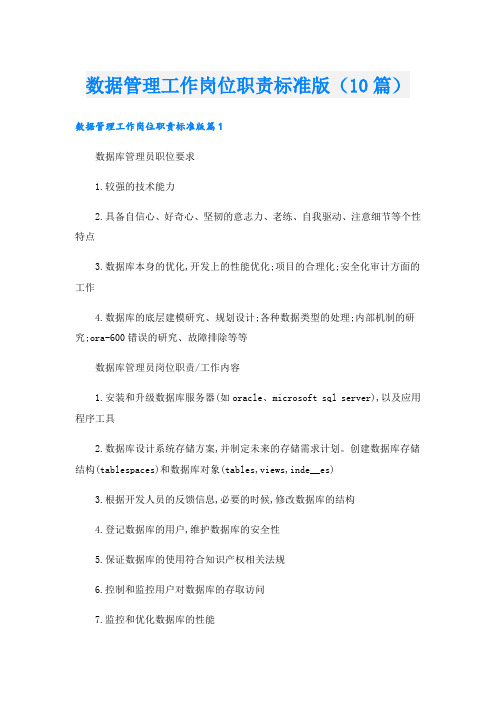 数据管理工作岗位职责标准版（10篇）

数据管理工作岗位职责标准版篇1

数据库管理员职位要求

1.较强的技术能力

2.具备自信心、好奇心、坚韧的意志力、老练、自我驱动、注意细节等个性特点

3.数据库本身的优化,开发上的性能优化;项目的合理化;安全化审计方面的工作

4.数据库的底层建模研究、规划设计;各种数据类型的处理;内部机制的研究;ora-600错误的研究、故障排除等等

数据库管理员岗位职责/工作内容

1.安装和升级数据库服务器(如oracle、microsoft sql server),以及应用程序工具

2.数据库设计系统存储方案,并制定未来的存储需求计划。创建数据库存储结构(tablespaces)和数据库对象(tables,views,inde__es)

3.根据开发人员的反馈信息,必要的时候,修改数据库的结构

4.登记数据库的用户,维护数据库的安全性

5.保证数据库的使用符合知识产权相关法规

6.控制和监控用户对数据库的存取访问

7.监控和优化数据库的性能